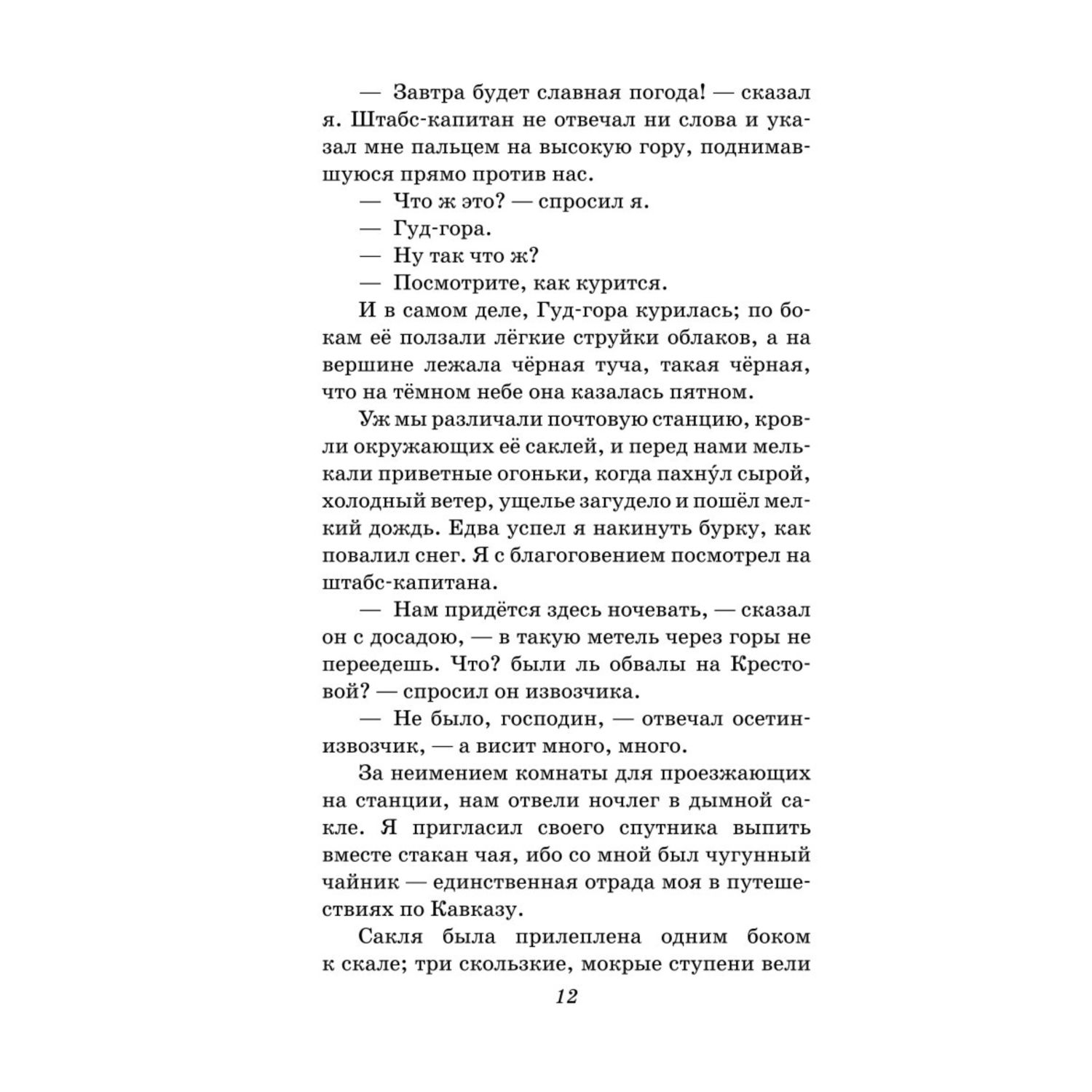 — Завтра будет славная погода! — сказал я. Штабс-капитан не отвечал ни слова и указал мне пальцем на высокую гору, поднимавшуюся прямо против нас.

— Что ж это? — спросил я.

— Гуд-гора.

— Ну так что ж?

— Посмотрите, как курится.

И в самом деле, Гуд-гора курилась; по бокам её ползали лёгкие струйки облаков, а на вершине лежала чёрная туча, такая чёрная, что на тёмном небе она казалась пятном.

Уж мы различали почтовую станцию, кровли окружающих её саклей, и перед нами мелькали приветные огоньки, когда пахну́л сырой, холодный ветер, ущелье загудело и пошёл мелкий дождь. Едва успел я накинуть бурку, как повалил снег. Я с благоговением посмотрел на штабс-капитана.

— Нам придётся здесь ночевать, — сказал он с досадою, — в такую метель через горы не переедешь. Что? были ль обвалы на Крестовой? — спросил он извозчика.

— Не было, господин, — отвечал осетин-извозчик, — а висит много, много.

За неимением комнаты для проезжающих на станции, нам отвели ночлег в дымной сакле. Я пригласил своего спутника выпить вместе стакан чая, ибо со мной был чугунный чайник — единственная отрада моя в путешествиях по Кавказу.

Сакля была прилеплена одним боком к скале; три скользкие, мокрые ступени вели

12